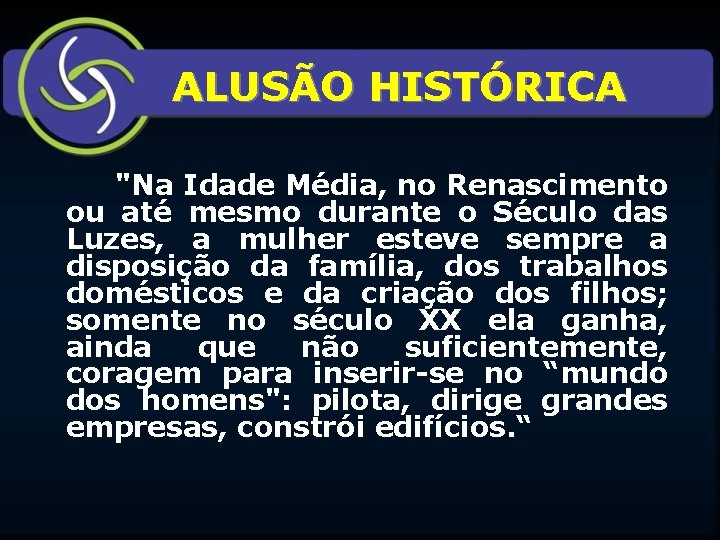 ALUSÃO HISTÓRICA

"Na Idade Média, no Renascimento ou até mesmo durante o Século das Luzes, a mulher esteve sempre a disposição da família, dos trabalhos domésticos e da criação dos filhos; somente no século XX ela ganha, ainda que não suficientemente, coragem para inserir-se no “mundo dos homens": pilota, dirige grandes empresas, constrói edifícios.“